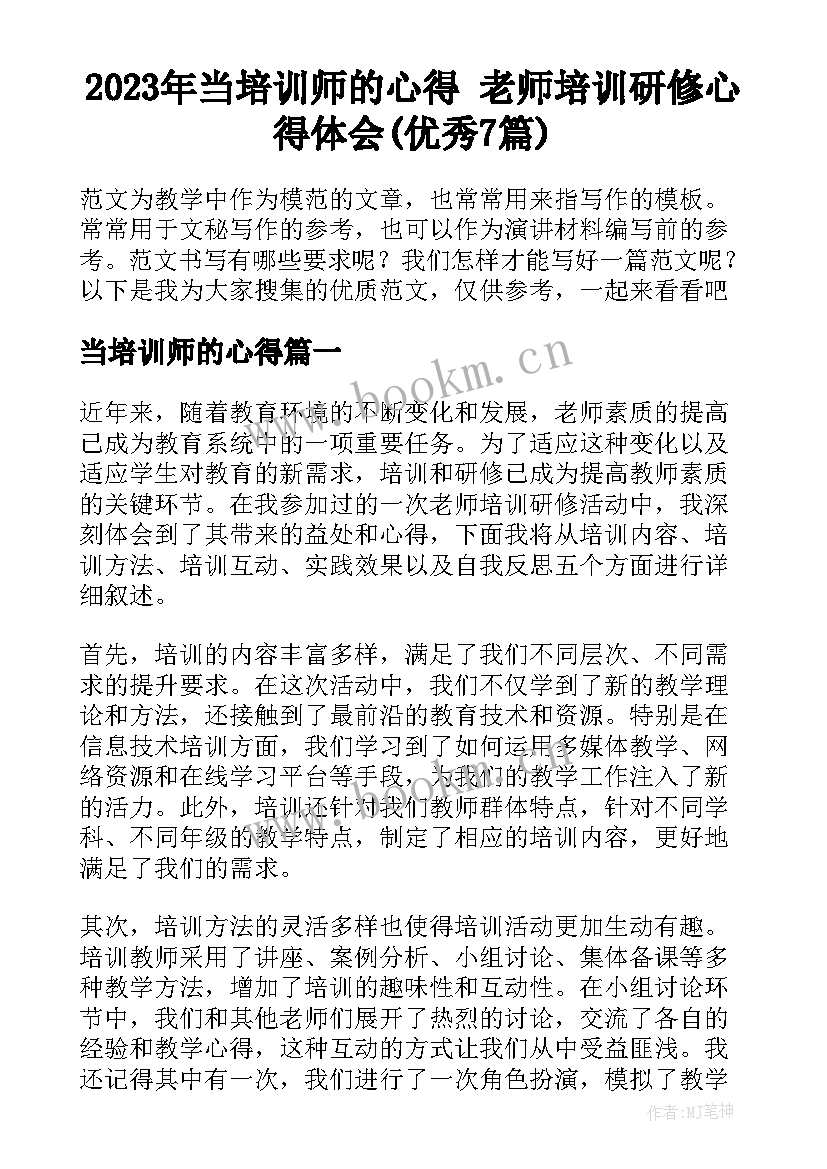 2023年当培训师的心得 老师培训研修心得体会(优秀7篇)

范文为教学中作为模范的文章，也常常用来指写作的模板。常常用于文秘写作的参考，也可以作为演讲材料编写前的参考。范文书写有哪些要求呢？我们怎样才能写好一篇范文呢？以下是我为大家搜集的优质范文，仅供参考，一起来看看吧

当培训师的心得篇一

www.bookm.cn

近年来，随着教育环境的不断变化和发展，老师素质的提高已成为教育系统中的一项重要任务。为了适应这种变化以及适应学生对教育的新需求，培训和研修已成为提高教师素质的关键环节。在我参加过的一次老师培训研修活动中，我深刻体会到了其带来的益处和心得，下面我将从培训内容、培训方法、培训互动、实践效果以及自我反思五个方面进行详细叙述。

首先，培训的内容丰富多样，满足了我们不同层次、不同需求的提升要求。在这次活动中，我们不仅学到了新的教学理论和方法，还接触到了最前沿的教育技术和资源。特别是在信息技术培训方面，我们学习到了如何运用多媒体教学、网络资源和在线学习平台等手段，为我们的教学工作注入了新的活力。此外，培训还针对我们教师群体特点，针对不同学科、不同年级的教学特点，制定了相应的培训内容，更好地满足了我们的需求。

其次，培训方法的灵活多样也使得培训活动更加生动有趣。培训教师采用了讲座、案例分析、小组讨论、集体备课等多种教学方法，增加了培训的趣味性和互动性。在小组讨论环节中，我们和其他老师们展开了热烈的讨论，交流了各自的经验和教学心得，这种互动的方式让我们从中受益匪浅。我还记得其中有一次，我们进行了一次角色扮演，模拟了教学

作者：MJ笔神